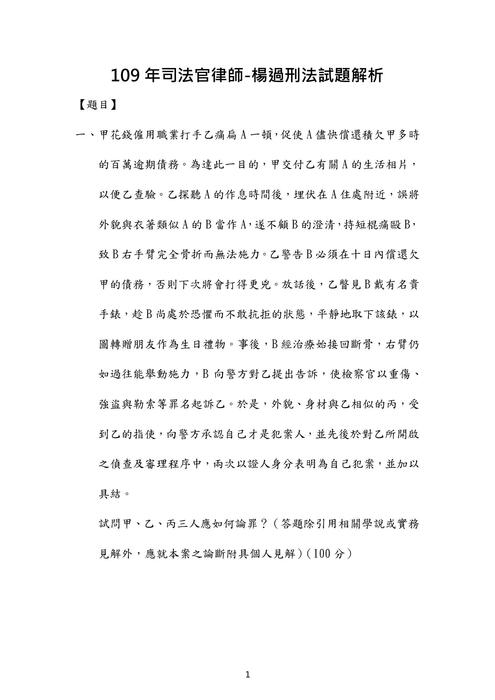 109 年司法官律師-楊過刑法試題解析

【題目】

一、甲花錢僱用職業打手乙痛扁 A 一頓，促使 A 儘快償還積欠甲多時的百萬逾期債務。為達此一目的，甲交付乙有關 A 的生活相片，以便乙查驗。乙探聽 A 的作息時間後，埋伏在 A 住處附近，誤將外貌與衣著類似 A 的 B 當作 A，遂不顧 B 的澄清，持短棍痛毆 B，致 B 右手臂完全骨折而無法施力。乙警告 B 必須在十日內償還欠甲的債務，否則下次將會打得更兇。放話後，乙瞥見 B 戴有名貴手錶，趁 B 尚處於恐懼而不敢抗拒的狀態，平靜地取下該錶，以圖轉贈朋友作為生日禮物。事後，B 經治療始接回斷骨，右臂仍如過往能舉動施力，B 向警方對乙提出告訴，使檢察官以重傷、強盜與勒索等罪名起訴乙。於是，外貌、身材與乙相似的丙，受到乙的指使，向警方承認自己才是犯案人，並先後於對乙所開啟之偵查及審理程序中，兩次以證人身分表明為自己犯案，並加以具結。

試問甲、乙、丙三人應如何論罪？（答題除引用相關學說或實務見解外，應就本案之論斷附具個人見解）（100 分）

1